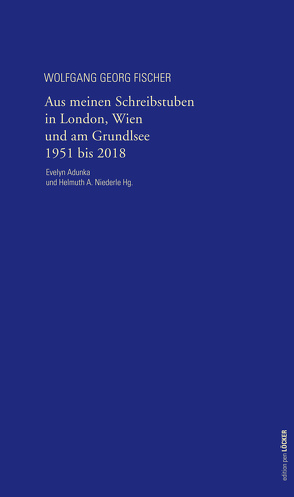 WOLFGANG GEORG FISCHER

Aus meinen Schreibstuben in London, Wien und am Grundlsee 1951 bis 2018

Evelyn Adunka und Helmuth A. Niederle Hg.

edition pen LÖCKER